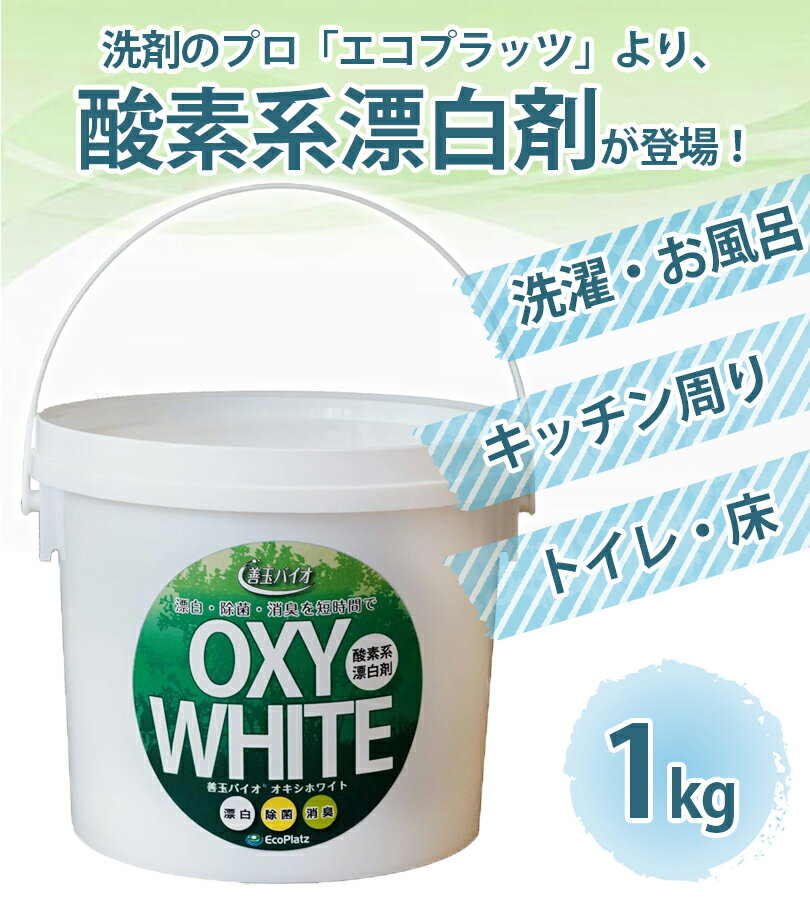 洗剤のプロ「エコプラッツ」より、
酸素系漂白剤が登場！

洗濯・お風呂

キッチン周り

トイレ・床

善玉バイオ

漂白・除菌・消臭を短時間で

OXY WHITE

酸素系漂白剤

善玉バイオ® オキシホワイト

漂白 除菌 消臭

EcoPlatz

1kg